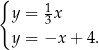 $\begin{cases} y = \frac{1}{3}x \\ y = -x + 4. \end{cases}$